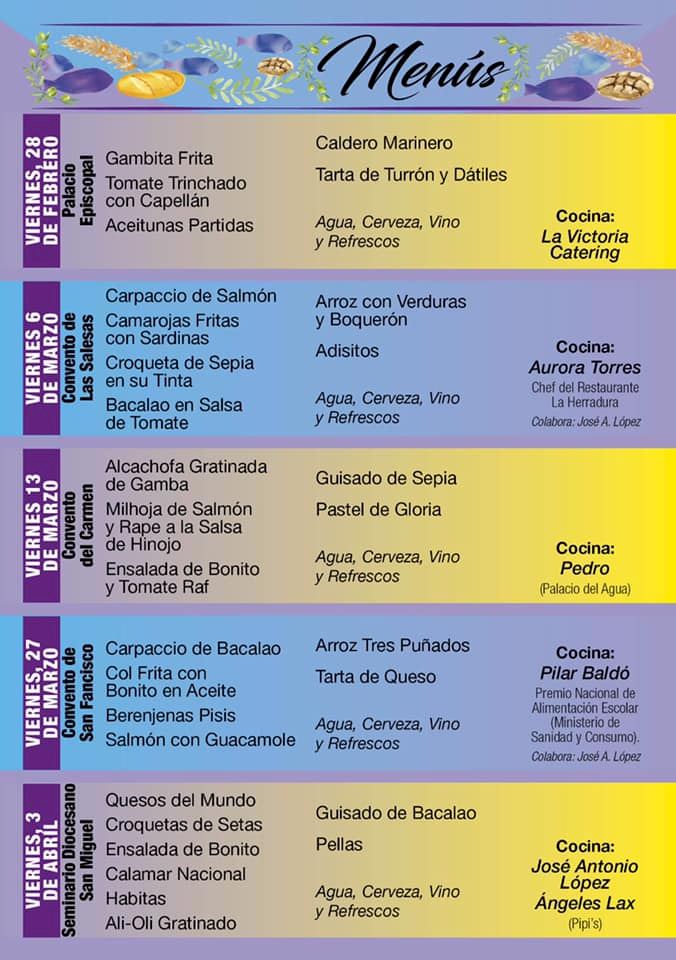 Menús

VIERNES, 28 DE FEBRERO
Palacio Episcopal

Gambita Frita
Tomate Trinchado con Capellán
Aceitunas Partidas

Caldero Marinero
Tarta de Turrón y Dátiles
Agua, Cerveza, Vino y Refrescos

Cocina:
La Victoria Catering

VIERNES 6 DE MARZO
Convento de Las Salesas

Carpaccio de Salmón
Camarojas Fritas con Sardinas
Croqueta de Sepia en su Tinta
Bacalao en Salsa de Tomate

Arroz con Verduras y Boquerón
Adisitos
Agua, Cerveza, Vino y Refrescos

Cocina:
Aurora Torres
Chef del Restaurante La Herradura
Colabora: José A. López

VIERNES 13 DE MARZO
Convento del Carmen

Alcachofa Gratinada de Gamba
Milhoja de Salmón y Rape a la Salsa de Hinojo
Ensalada de Bonito y Tomate Raf

Guisado de Sepia
Pastel de Gloria
Agua, Cerveza, Vino y Refrescos

Cocina:
Pedro
(Palacio del Agua)

VIERNES, 27 DE MARZO
Convento de San Fancisco

Carpaccio de Bacalao
Col Frita con Bonito en Aceite
Berenjenas Pisis
Salmón con Guacamole

Arroz Tres Puñados
Tarta de Queso
Agua, Cerveza, Vino y Refrescos

Cocina:
Pilar Baldó
Premio Nacional de Alimentación Escolar (Ministerio de Sanidad y Consumo).
Colabora: José A. López

VIERNES, 3 DE ABRIL
Seminario Diocesano San Miguel

Quesos del Mundo
Croquetas de Setas
Ensalada de Bonito
Calamar Nacional
Habitas
Ali-Oli Gratinado

Guisado de Bacalao
Pellas
Agua, Cerveza, Vino y Refrescos

Cocina:
José Antonio López
Ángeles Lax
(Pipi's)